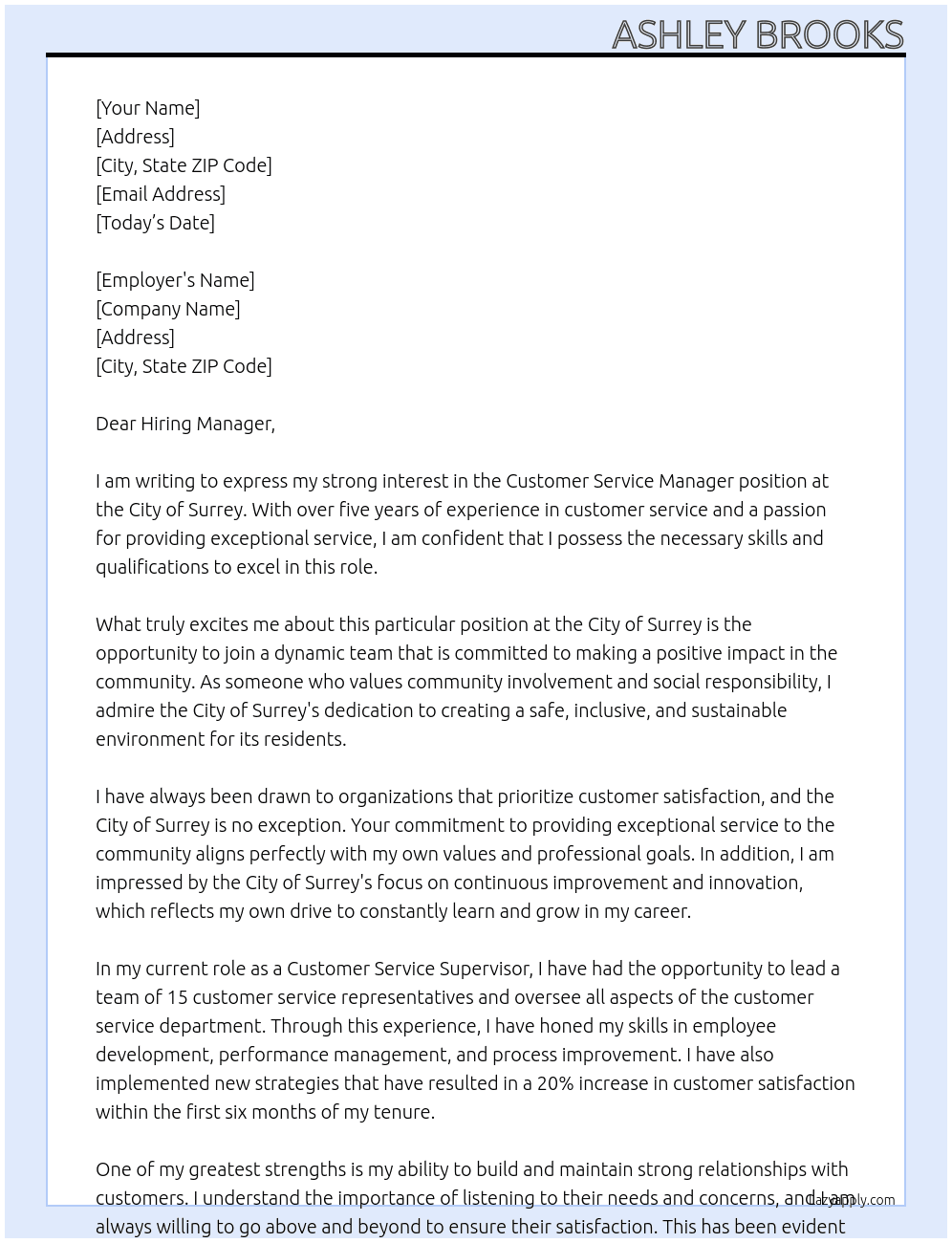 ASHLEY BROOKS

[Your Name]
[Address]
[City, State ZIP Code]
[Email Address]
[Today's Date]

[Employer's Name]
[Company Name]
[Address]
[City, State ZIP Code]

Dear Hiring Manager,

I am writing to express my strong interest in the Customer Service Manager position at the City of Surrey. With over five years of experience in customer service and a passion for providing exceptional service, I am confident that I possess the necessary skills and qualifications to excel in this role.

What truly excites me about this particular position at the City of Surrey is the opportunity to join a dynamic team that is committed to making a positive impact in the community. As someone who values community involvement and social responsibility, I admire the City of Surrey's dedication to creating a safe, inclusive, and sustainable environment for its residents.

I have always been drawn to organizations that prioritize customer satisfaction, and the City of Surrey is no exception. Your commitment to providing exceptional service to the community aligns perfectly with my own values and professional goals. In addition, I am impressed by the City of Surrey's focus on continuous improvement and innovation, which reflects my own drive to constantly learn and grow in my career.

In my current role as a Customer Service Supervisor, I have had the opportunity to lead a team of 15 customer service representatives and oversee all aspects of the customer service department. Through this experience, I have honed my skills in employee development, performance management, and process improvement. I have also implemented new strategies that have resulted in a 20% increase in customer satisfaction within the first six months of my tenure.

One of my greatest strengths is my ability to build and maintain strong relationships with customers. I understand the importance of listening to their needs and concerns, and I am always willing to go above and beyond to ensure their satisfaction. This has been evident

lazyapply.com